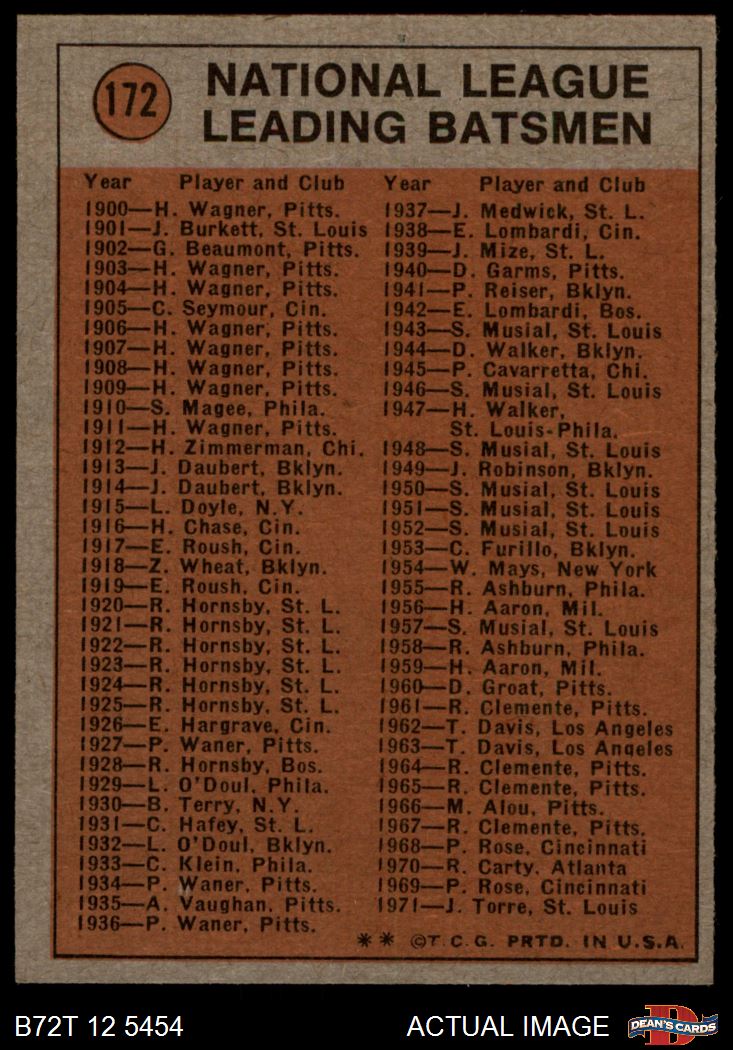 172 NATIONAL LEAGUE LEADING BATSMEN

Year Player and Club
1900—H. Wagner, Pitts.
1901—J. Burkett, St. Louis
1902—G. Beaumont, Pitts.
1903—H. Wagner, Pitts.
1904—H. Wagner, Pitts.
1905—C. Seymour, Cin.
1906—H. Wagner, Pitts.
1907—H. Wagner, Pitts.
1908—H. Wagner, Pitts.
1909—H. Wagner, Pitts.
1910—S. Magee, Phila.
1911—H. Wagner, Pitts.
1912—H. Zimmerman, Chi.
1913—J. Daubert, Bklyn.
1914—J. Daubert, Bklyn.
1915—L. Doyle, N.Y.
1916—H. Chase, Cin.
1917—E. Roush, Cin.
1918—Z. Wheat, Bklyn.
1919—E. Roush, Cin.
1920—R. Hornsby, St. L.
1921—R. Hornsby, St. L.
1922—R. Hornsby, St. L.
1923—R. Hornsby, St. L.
1924—R. Hornsby, St. L.
1925—R. Hornsby, St. L.
1926—E. Hargrave, Cin.
1927—P. Waner, Pitts.
1928—R. Hornsby, Bos.
1929—L. O'Doul, Phila.
1930—B. Terry, N.Y.
1931—C. Hafey, St. L.
1932—L. O'Doul, Bklyn.
1933—C. Klein, Phila.
1934—P. Waner, Pitts.
1935—A. Vaughan, Pitts.
1936—P. Waner, Pitts.

Year Player and Club
1937—J. Medwick, St. L.
1938—E. Lombardi, Cin.
1939—J. Mize, St. L.
1940—D. Garms, Pitts.
1941—P. Reiser, Bklyn.
1942—E. Lombardi, Bos.
1943—S. Musial, St. Louis
1944—D. Walker, Bklyn.
1945—P. Cavarretta, Chi.
1946—S. Musial, St. Louis
1947—H. Walker, St. Louis-Phila.
1948—S. Musial, St. Louis
1949—J. Robinson, Bklyn.
1950—S. Musial, St. Louis
1951—S. Musial, St. Louis
1952—S. Musial, St. Louis
1953—C. Furillo, Bklyn.
1954—W. Mays, New York
1955—R. Ashburn, Phila.
1956—H. Aaron, Mil.
1957—S. Musial, St. Louis
1958—R. Ashburn, Phila.
1959—H. Aaron, Mil.
1960—D. Groat, Pitts.
1961—R. Clemente, Pitts.
1962—T. Davis, Los Angeles
1963—T. Davis, Los Angeles
1964—R. Clemente, Pitts.
1965—R. Clemente, Pitts.
1966—M. Alou, Pitts.
1967—R. Clemente, Pitts.
1968—P. Rose, Cincinnati
1970—R. Carty, Atlanta
1969—P. Rose, Cincinnati
1971—J. Torre, St. Louis

** ©T.C.G. PRTD. IN U.S.A.

B72T 12 5454 ACTUAL IMAGE DEAN'S CARDS